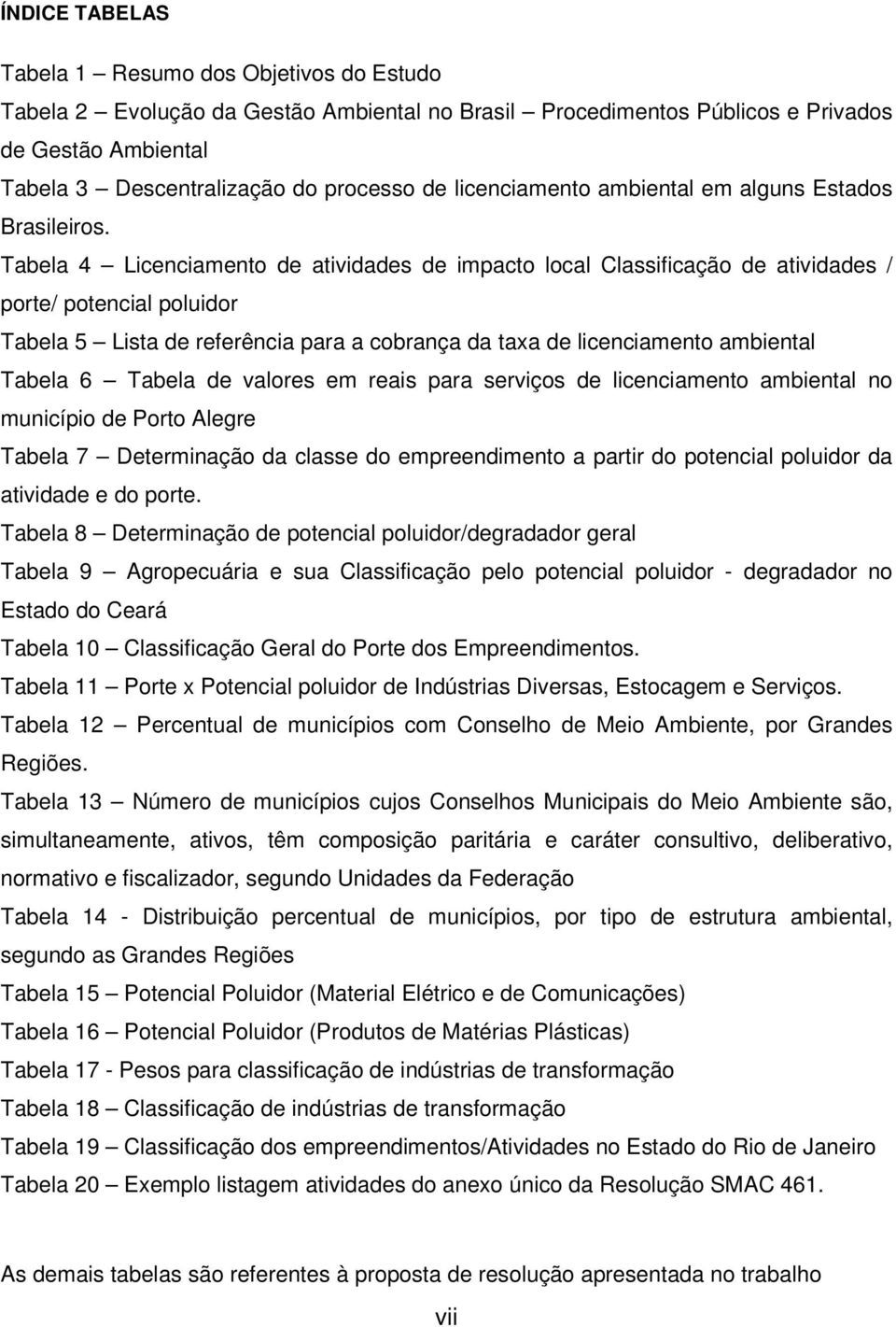 ÍNDICE TABELAS

Tabela 1 – Resumo dos Objetivos do Estudo

Tabela 2 – Evolução da Gestão Ambiental no Brasil – Procedimentos Públicos e Privados de Gestão Ambiental

Tabela 3 – Descentralização do processo de licenciamento ambiental em alguns Estados Brasileiros.

Tabela 4 – Licenciamento de atividades de impacto local Classificação de atividades / porte/ potencial poluidor

Tabela 5 – Lista de referência para a cobrança da taxa de licenciamento ambiental

Tabela 6 – Tabela de valores em reais para serviços de licenciamento ambiental no município de Porto Alegre

Tabela 7 – Determinação da classe do empreendimento a partir do potencial poluidor da atividade e do porte.

Tabela 8 – Determinação de potencial poluidor/degradador geral

Tabela 9 – Agropecuária e sua Classificação pelo potencial poluidor - degradador no Estado do Ceará

Tabela 10 – Classificação Geral do Porte dos Empreendimentos.

Tabela 11 – Porte x Potencial poluidor de Indústrias Diversas, Estocagem e Serviços.

Tabela 12 – Percentual de municípios com Conselho de Meio Ambiente, por Grandes Regiões.

Tabela 13 – Número de municípios cujos Conselhos Municipais do Meio Ambiente são, simultaneamente, ativos, têm composição paritária e caráter consultivo, deliberativo, normativo e fiscalizador, segundo Unidades da Federação

Tabela 14 - Distribuição percentual de municípios, por tipo de estrutura ambiental, segundo as Grandes Regiões

Tabela 15 – Potencial Poluidor (Material Elétrico e de Comunicações)

Tabela 16 – Potencial Poluidor (Produtos de Matérias Plásticas)

Tabela 17 - Pesos para classificação de indústrias de transformação

Tabela 18 – Classificação de indústrias de transformação

Tabela 19 – Classificação dos empreendimentos/Atividades no Estado do Rio de Janeiro

Tabela 20 – Exemplo listagem atividades do anexo único da Resolução SMAC 461.

As demais tabelas são referentes à proposta de resolução apresentada no trabalho

vii